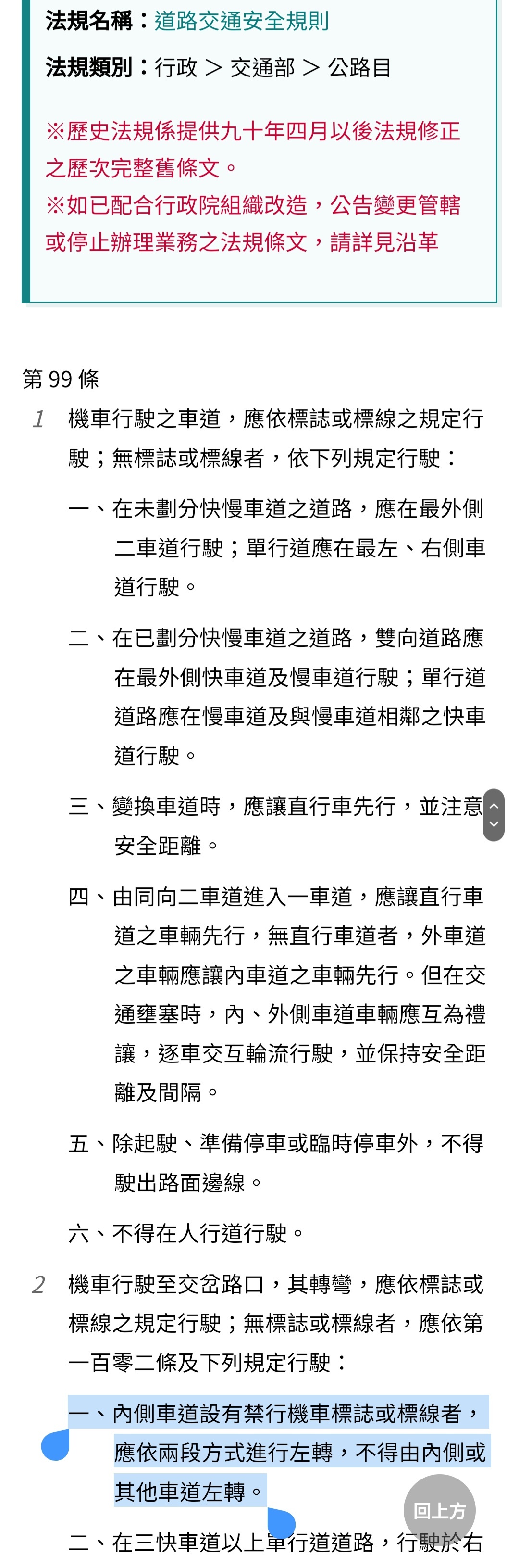 法規名稱：道路交通安全規則

法規類別：行政 > 交通部 > 公路目

※歷史法規係提供九十年四月以後法規修正之歷次完整舊條文。
※如已配合行政院組織改造，公告變更管轄或停止辦理業務之法規條文，請詳見沿革

第 99 條

1 機車行駛之車道，應依標誌或標線之規定行駛；無標誌或標線者，依下列規定行駛：

一、在未劃分快慢車道之道路，應在最外側二車道行駛；單行道應在最左、右側車道行駛。

二、在已劃分快慢車道之道路，雙向道路應在最外側快車道及慢車道行駛；單行道道路應在慢車道及與慢車道相鄰之快車道行駛。

三、變換車道時，應讓直行車先行，並注意安全距離。

四、由同向二車道進入一車道，應讓直行車道之車輛先行，無直行車道者，外車道之車輛應讓內車道之車輛先行。但在交通壅塞時，內、外側車道車輛應互為禮讓，逐車交互輪流行駛，並保持安全距離及間隔。

五、除起駛、準備停車或臨時停車外，不得駛出路面邊線。

六、不得在人行道行駛。

2 機車行駛至交岔路口，其轉彎，應依標誌或標線之規定行駛；無標誌或標線者，應依第一百零二條及下列規定行駛：

一、內側車道設有禁行機車標誌或標線者，應依兩段方式進行左轉，不得由內側或其他車道左轉。

回上方

二、在三快車道以上單行道道路，行駛於右